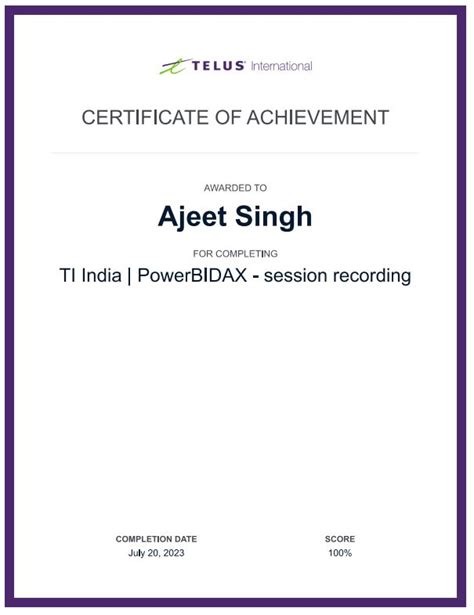 TELUS International

CERTIFICATE OF ACHIEVEMENT

AWARDED TO

Ajeet Singh

FOR COMPLETING

TI India | PowerBIDAX - session recording

COMPLETION DATE
July 20, 2023

SCORE
100%